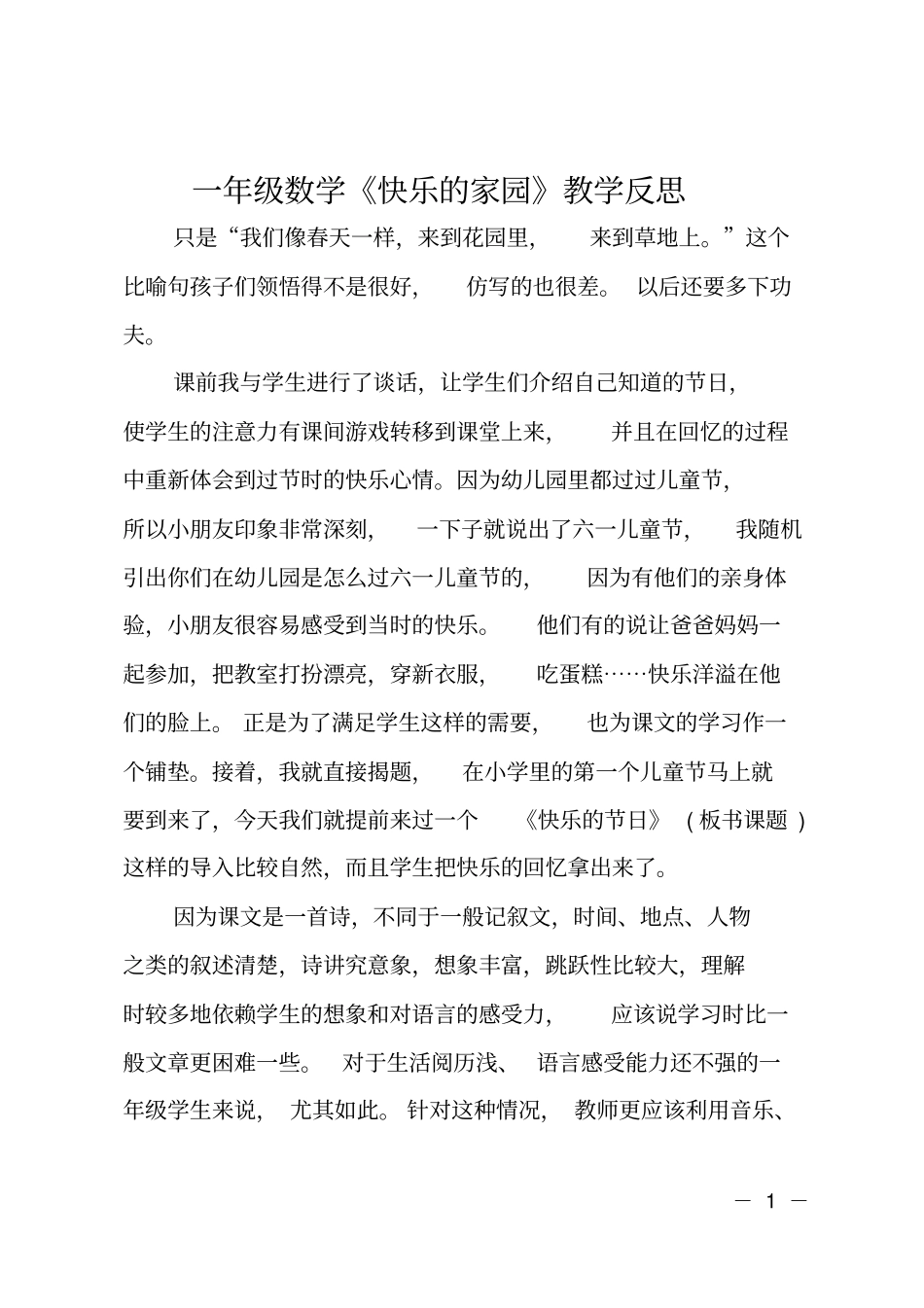 一年级数学《快乐的家园》教学反思

只是“我们像春天一样，来到花园里，来到草地上。”这个比喻句孩子们领悟得不是很好，仿写的也很差。以后还要多下功夫。

课前我与学生进行了谈话，让学生们介绍自己知道的节日，使学生的注意力有课间游戏转移到课堂上来，并且在回忆的过程中重新体会到过节时的快乐心情。因为幼儿园里都过过儿童节，所以小朋友印象非常深刻，一下子就说出了六一儿童节，我随机引出你们在幼儿园是怎么过六一儿童节的，因为有他们的亲身体验，小朋友很容易感受到当时的快乐。他们有的说让爸爸妈妈一起参加，把教室打扮漂亮，穿新衣服，吃蛋糕……快乐洋溢在他们的脸上。正是为了满足学生这样的需要，也为课文的学习作一个铺垫。接着，我就直接揭题，在小学里的第一个儿童节马上就要到来了，今天我们就提前来过一个《快乐的节日》（板书课题）这样的导入比较自然，而且学生把快乐的回忆拿出来了。

因为课文是一首诗，不同于一般记叙文，时间、地点、人物之类的叙述清楚，诗讲究意象，想象丰富，跳跃性比较大，理解时较多地依赖学生的想象和对语言的感受力，应该说学习时比一般文章更困难一些。对于生活阅历浅、语言感受能力还不强的一年级学生来说，尤其如此。针对这种情况，教师更应该利用音乐、

— 1 —